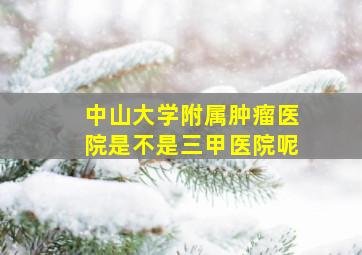 中山大学附属肿瘤医院是不是三甲医院呢